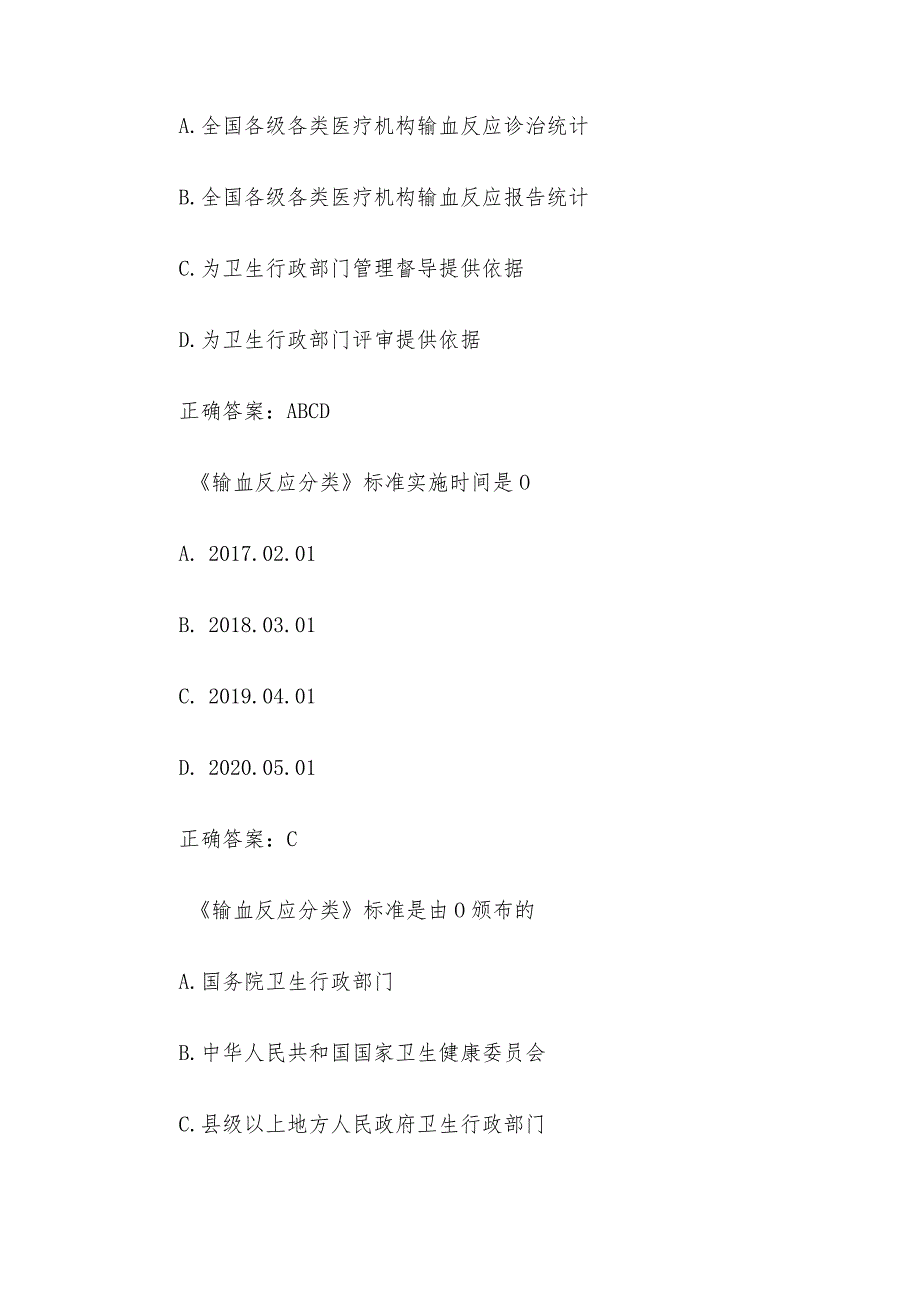 A.全国各级各类医疗机构输血反应诊治统计

B.全国各级各类医疗机构输血反应报告统计

C.为卫生行政部门管理督导提供依据

D.为卫生行政部门评审提供依据

正确答案：ABCD

《输血反应分类》标准实施时间是0

A. 2017.02.01

B. 2018.03.01

C. 2019.04.01

D. 2020.05.01

正确答案：C

《输血反应分类》标准是由0颁布的

A.国务院卫生行政部门

B.中华人民共和国国家卫生健康委员会

C.县级以上地方人民政府卫生行政部门